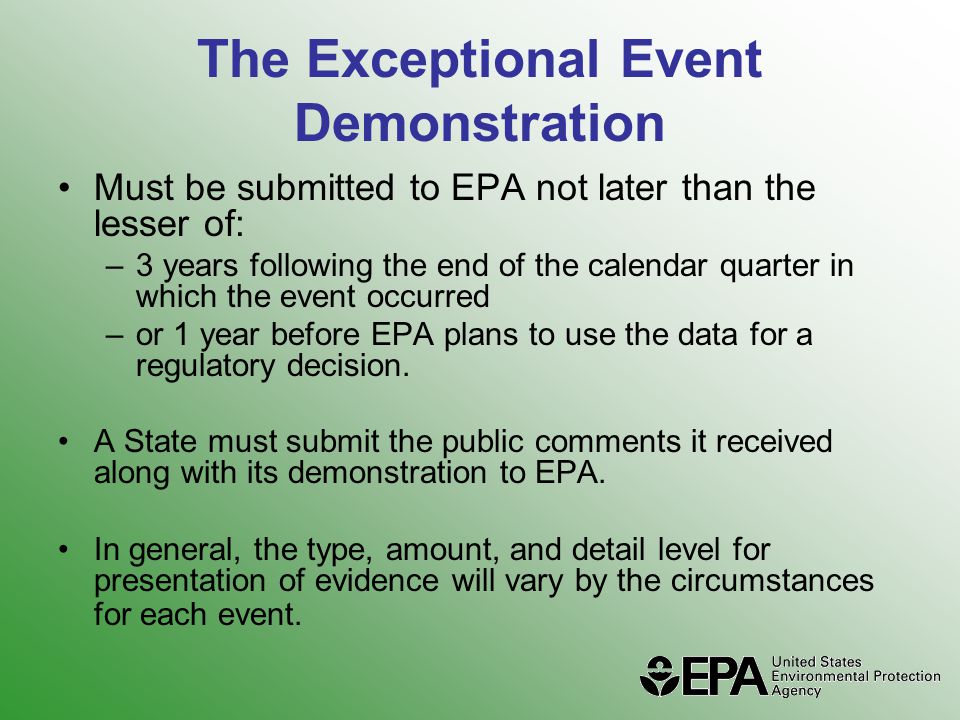 The Exceptional Event Demonstration

• Must be submitted to EPA not later than the lesser of:
– 3 years following the end of the calendar quarter in which the event occurred
– or 1 year before EPA plans to use the data for a regulatory decision.

• A State must submit the public comments it received along with its demonstration to EPA.

• In general, the type, amount, and detail level for presentation of evidence will vary by the circumstances for each event.

EPA United States Environmental Protection Agency